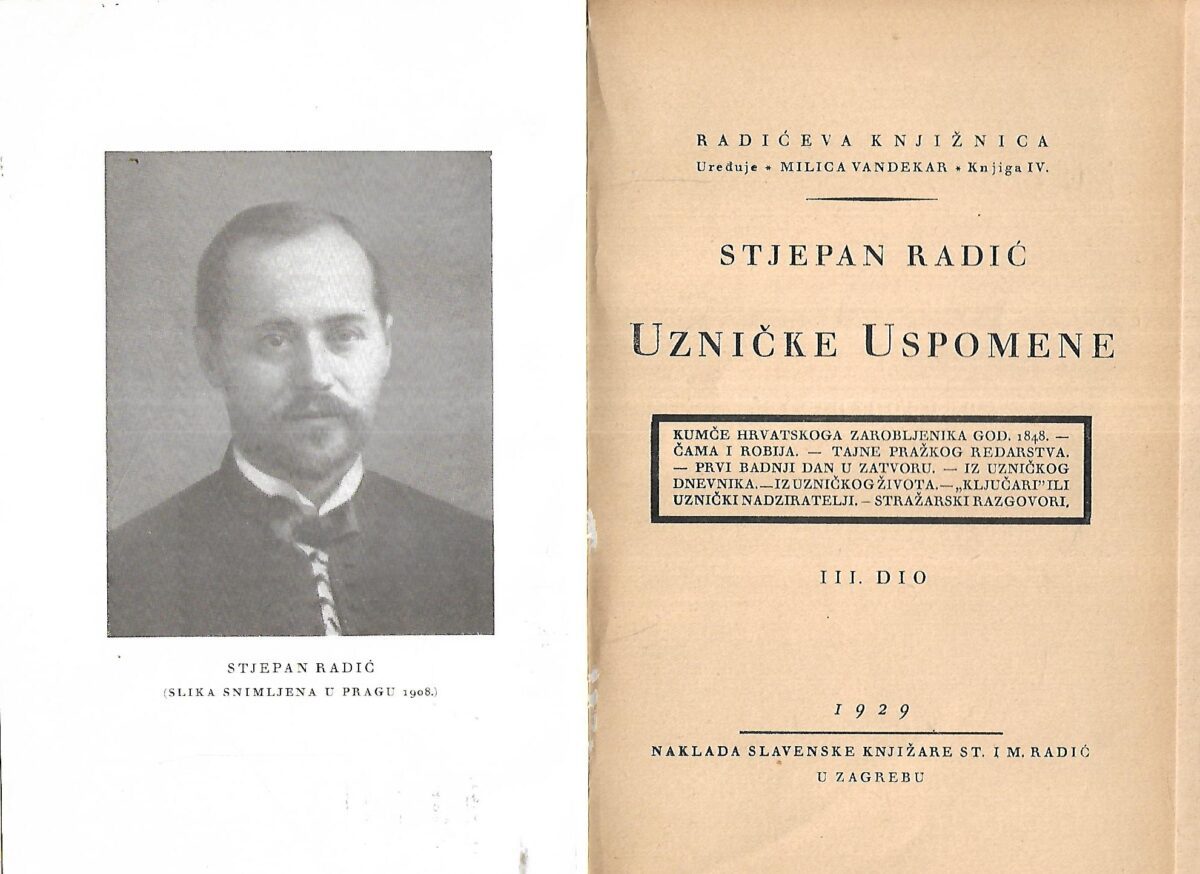 STJEPAN RADIĆ
(SLIKA SNIMLJENA U PRAGU 1908.)

RADIĆEVA KNJIŽNICA
Uređuje * MILICA VANDEKAR * Knjiga IV.

STJEPAN RADIĆ

UZNIČKE USPOMENE

KUMČE HRVATSKOGA ZAROBLJENIKA GOD. 1848. — ČAMA I ROBIJA. — TAJNE PRAŽKOG REDARSTVA. — PRVI BADNJI DAN U ZATVORU. — IZ UZNIČKOG DNEVNIKA. — IZ UZNIČKOG ŽIVOTA. — „KLJUČARI" ILI UZNIČKI NADZIRATELJI. — STRAŽARSKI RAZGOVORI.

III. DIO

1929

NAKLADA SLAVENSKE KNJIŽARE ST. I M. RADIĆ
U ZAGREBU